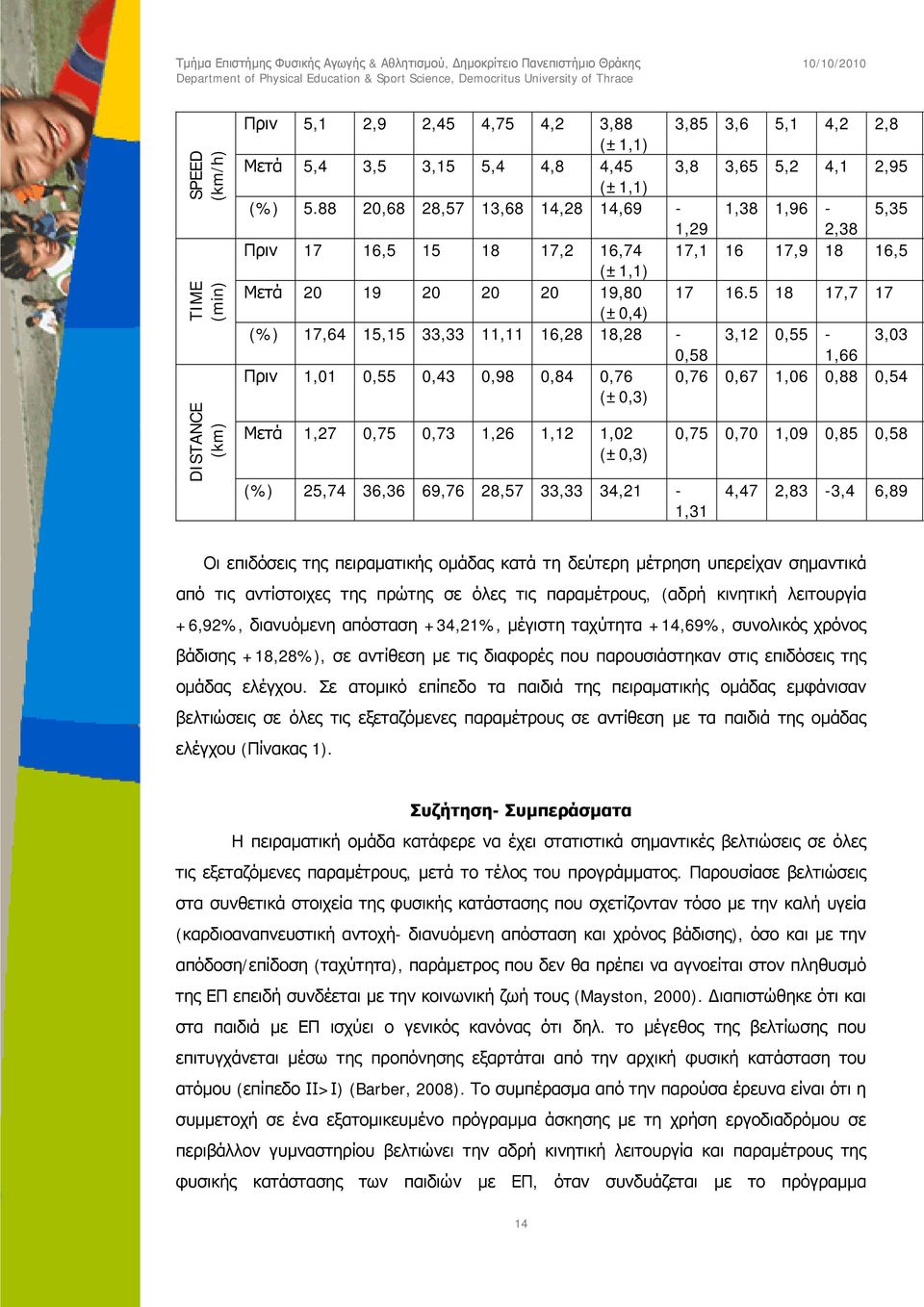 Τμήμα Επιστήμης Φυσικής Αγωγής & Αθλητισμού, Δημοκρίτειο Πανεπιστήμιο Θράκης
Department of Physical Education & Sport Science, Democritus University of Thrace

10/10/2010

| | | | | | | | | | | | | |
|---|---|---|---|---|---|---|---|---|---|---|---|---|
| SPEED (km/h) | Πριν | 5,1 | 2,9 | 2,45 | 4,75 | 4,2 | 3,88 (±1,1) | 3,85 | 3,6 | 5,1 | 4,2 | 2,8 |
| | Μετά | 5,4 | 3,5 | 3,15 | 5,4 | 4,8 | 4,45 (±1,1) | 3,8 | 3,65 | 5,2 | 4,1 | 2,95 |
| | (%) | 5.88 | 20,68 | 28,57 | 13,68 | 14,28 | 14,69 | -1,29 | 1,38 | 1,96 | -2,38 | 5,35 |
| TIME (min) | Πριν | 17 | 16,5 | 15 | 18 | 17,2 | 16,74 (±1,1) | 17,1 | 16 | 17,9 | 18 | 16,5 |
| | Μετά | 20 | 19 | 20 | 20 | 20 | 19,80 (±0,4) | 17 | 16.5 | 18 | 17,7 | 17 |
| | (%) | 17,64 | 15,15 | 33,33 | 11,11 | 16,28 | 18,28 | -0,58 | 3,12 | 0,55 | -1,66 | 3,03 |
| DISTANCE (km) | Πριν | 1,01 | 0,55 | 0,43 | 0,98 | 0,84 | 0,76 (±0,3) | 0,76 | 0,67 | 1,06 | 0,88 | 0,54 |
| | Μετά | 1,27 | 0,75 | 0,73 | 1,26 | 1,12 | 1,02 (±0,3) | 0,75 | 0,70 | 1,09 | 0,85 | 0,58 |
| | (%) | 25,74 | 36,36 | 69,76 | 28,57 | 33,33 | 34,21 | -1,31 | 4,47 | 2,83 | -3,4 | 6,89 |

Οι επιδόσεις της πειραματικής ομάδας κατά τη δεύτερη μέτρηση υπερείχαν σημαντικά από τις αντίστοιχες της πρώτης σε όλες τις παραμέτρους, (αδρή κινητική λειτουργία +6,92%, διανυόμενη απόσταση +34,21%, μέγιστη ταχύτητα +14,69%, συνολικός χρόνος βάδισης +18,28%), σε αντίθεση με τις διαφορές που παρουσιάστηκαν στις επιδόσεις της ομάδας ελέγχου. Σε ατομικό επίπεδο τα παιδιά της πειραματικής ομάδας εμφάνισαν βελτιώσεις σε όλες τις εξεταζόμενες παραμέτρους σε αντίθεση με τα παιδιά της ομάδας ελέγχου (Πίνακας 1).

Συζήτηση- Συμπεράσματα

Η πειραματική ομάδα κατάφερε να έχει στατιστικά σημαντικές βελτιώσεις σε όλες τις εξεταζόμενες παραμέτρους, μετά το τέλος του προγράμματος. Παρουσίασε βελτιώσεις στα συνθετικά στοιχεία της φυσικής κατάστασης που σχετίζονταν τόσο με την καλή υγεία (καρδιοαναπνευστική αντοχή- διανυόμενη απόσταση και χρόνος βάδισης), όσο και με την απόδοση/επίδοση (ταχύτητα), παράμετρος που δεν θα πρέπει να αγνοείται στον πληθυσμό της ΕΠ επειδή συνδέεται με την κοινωνική ζωή τους (Mayston, 2000). Διαπιστώθηκε ότι και στα παιδιά με ΕΠ ισχύει ο γενικός κανόνας ότι δηλ. το μέγεθος της βελτίωσης που επιτυγχάνεται μέσω της προπόνησης εξαρτάται από την αρχική φυσική κατάσταση του ατόμου (επίπεδο II>I) (Barber, 2008). Το συμπέρασμα από την παρούσα έρευνα είναι ότι η συμμετοχή σε ένα εξατομικευμένο πρόγραμμα άσκησης με τη χρήση εργοδιαδρόμου σε περιβάλλον γυμναστηρίου βελτιώνει την αδρή κινητική λειτουργία και παραμέτρους της φυσικής κατάστασης των παιδιών με ΕΠ, όταν συνδυάζεται με το πρόγραμμα

14